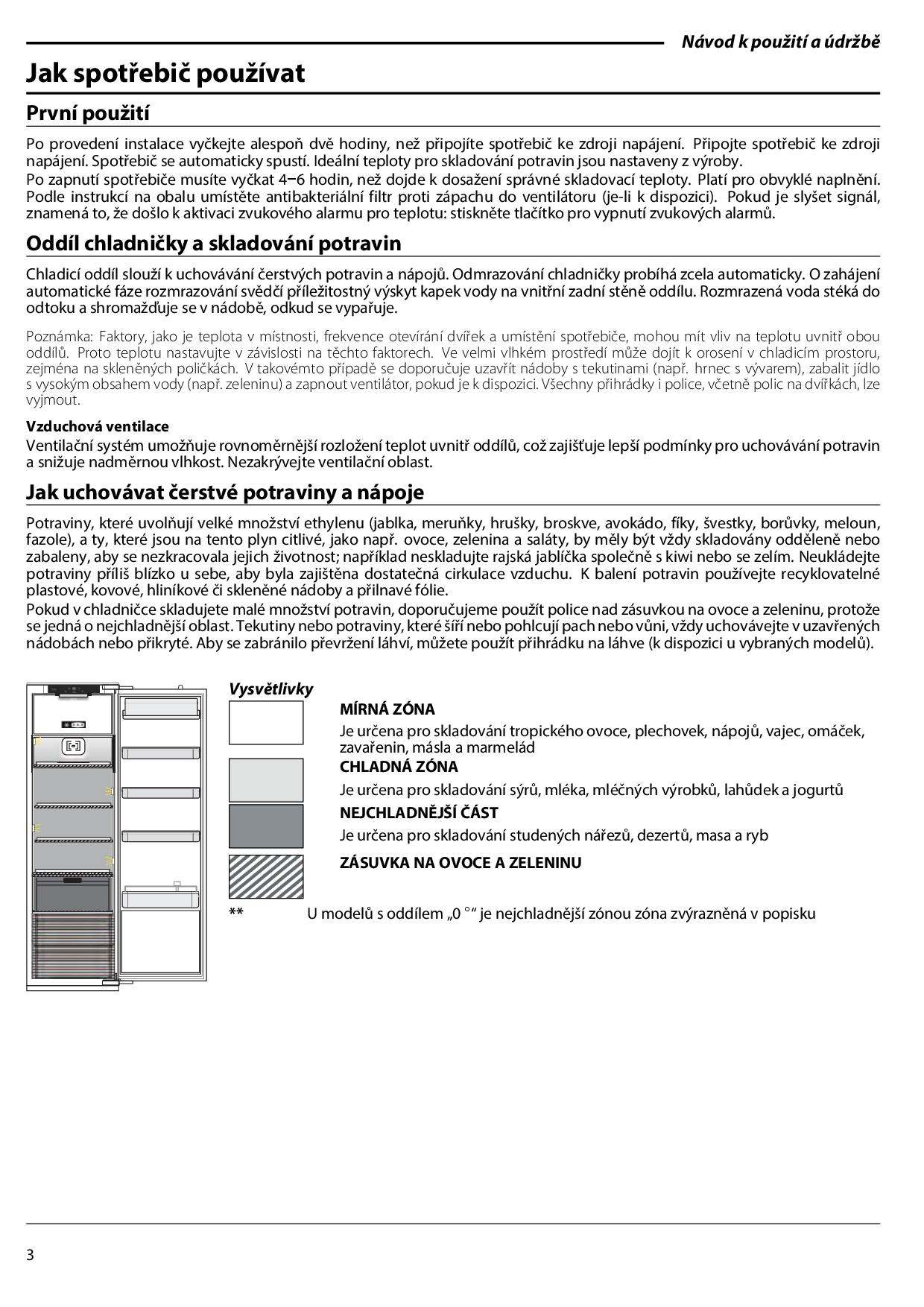 Návod k použití a údržbě

Jak spotřebič používat

První použití

Po provedení instalace vyčkejte alespoň dvě hodiny, než připojíte spotřebič ke zdroji napájení. Připojte spotřebič ke zdroji napájení. Spotřebič se automaticky spustí. Ideální teploty pro skladování potravin jsou nastaveny z výroby.
Po zapnutí spotřebiče musíte vyčkat 4–6 hodin, než dojde k dosažení správné skladovací teploty. Platí pro obvyklé naplnění. Podle instrukcí na obalu umístěte antibakteriální filtr proti zápachu do ventilátoru (je-li k dispozici). Pokud je slyšet signál, znamená to, že došlo k aktivaci zvukového alarmu pro teplotu: stiskněte tlačítko pro vypnutí zvukových alarmů.

Oddíl chladničky a skladování potravin

Chladicí oddíl slouží k uchovávání čerstvých potravin a nápojů. Odmrazování chladničky probíhá zcela automaticky. O zahájení automatické fáze rozmrazování svědčí příležitostný výskyt kapek vody na vnitřní zadní stěně oddílu. Rozmrazená voda stéká do odtoku a shromažďuje se v nádobě, odkud se vypařuje.

Poznámka: Faktory, jako je teplota v místnosti, frekvence otevírání dvířek a umístění spotřebiče, mohou mít vliv na teplotu uvnitř obou oddílů. Proto teplotu nastavujte v závislosti na těchto faktorech. Ve velmi vlhkém prostředí může dojít k orosení v chladicím prostoru, zejména na skleněných poličkách. V takovémto případě se doporučuje uzavřít nádoby s tekutinami (např. hrnec s vývarem), zabalit jídlo s vysokým obsahem vody (např. zeleninu) a zapnout ventilátor, pokud je k dispozici. Všechny přihrádky i police, včetně polic na dvířkách, lze vyjmout.

Vzduchová ventilace
Ventilační systém umožňuje rovnoměrnější rozložení teplot uvnitř oddílů, což zajišťuje lepší podmínky pro uchovávání potravin a snižuje nadměrnou vlhkost. Nezakrývejte ventilační oblast.

Jak uchovávat čerstvé potraviny a nápoje

Potraviny, které uvolňují velké množství ethylenu (jablka, meruňky, hrušky, broskve, avokádo, fíky, švestky, borůvky, meloun, fazole), a ty, které jsou na tento plyn citlivé, jako např. ovoce, zelenina a saláty, by měly být vždy skladovány odděleně nebo zabaleny, aby se nezkracovala jejich životnost; například neskladujte rajská jablíčka společně s kiwi nebo se zelím. Neukládejte potraviny příliš blízko u sebe, aby byla zajištěna dostatečná cirkulace vzduchu. K balení potravin používejte recyklovatelné plastové, kovové, hliníkové či skleněné nádoby a přilnavé fólie.
Pokud v chladničce skladujete malé množství potravin, doporučujeme použít police nad zásuvkou na ovoce a zeleninu, protože se jedná o nejchladnější oblast. Tekutiny nebo potraviny, které šíří nebo pohlcují pach nebo vůni, vždy uchovávejte v uzavřených nádobách nebo přikryté. Aby se zabránilo převržení láhví, můžete použít přihrádku na láhve (k dispozici u vybraných modelů).

Vysvětlivky

MÍRNÁ ZÓNA
Je určena pro skladování tropického ovoce, plechovek, nápojů, vajec, omáček, zavařenin, másla a marmelád

CHLADNÁ ZÓNA
Je určena pro skladování sýrů, mléka, mléčných výrobků, lahůdek a jogurtů

NEJCHLADNĚJŠÍ ČÁST
Je určena pro skladování studených nářezů, dezertů, masa a ryb

ZÁSUVKA NA OVOCE A ZELENINU

** U modelů s oddílem „0 °“ je nejchladnější zónou zóna zvýrazněná v popisku

3